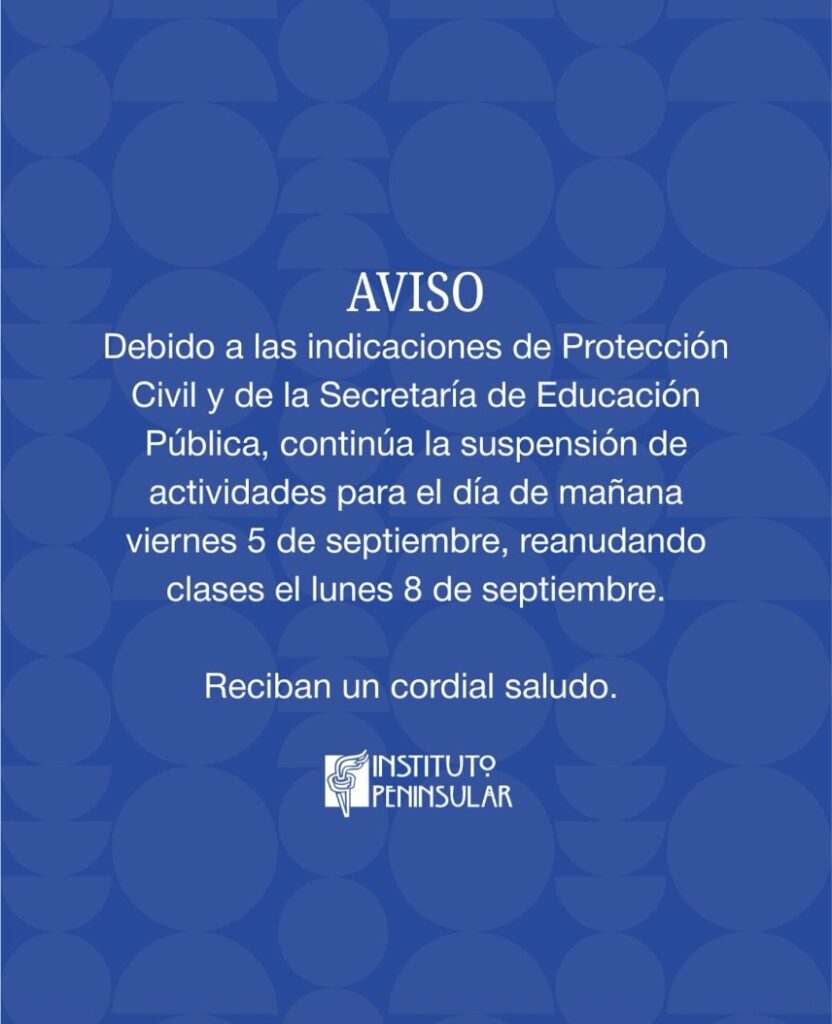 AVISO

Debido a las indicaciones de Protección Civil y de la Secretaría de Educación Pública, continúa la suspensión de actividades para el día de mañana viernes 5 de septiembre, reanudando clases el lunes 8 de septiembre.

Reciban un cordial saludo.

INSTITUTO
PENINSULAR